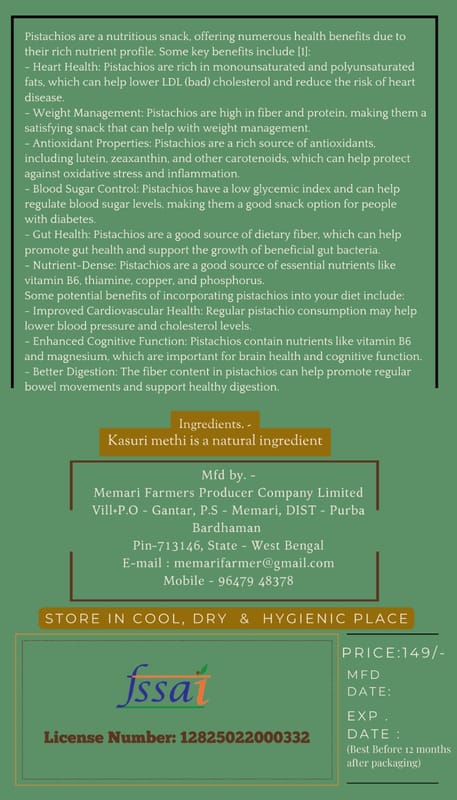 Pistachios are a nutritious snack, offering numerous health benefits due to their rich nutrient profile. Some key benefits include [1]:
- Heart Health: Pistachios are rich in monounsaturated and polyunsaturated fats, which can help lower LDL (bad) cholesterol and reduce the risk of heart disease.
- Weight Management: Pistachios are high in fiber and protein, making them a satisfying snack that can help with weight management.
- Antioxidant Properties: Pistachios are a rich source of antioxidants, including lutein, zeaxanthin, and other carotenoids, which can help protect against oxidative stress and inflammation.
- Blood Sugar Control: Pistachios have a low glycemic index and can help regulate blood sugar levels, making them a good snack option for people with diabetes.
- Gut Health: Pistachios are a good source of dietary fiber, which can help promote gut health and support the growth of beneficial gut bacteria.
- Nutrient-Dense: Pistachios are a good source of essential nutrients like vitamin B6, thiamine, copper, and phosphorus.
Some potential benefits of incorporating pistachios into your diet include:
- Improved Cardiovascular Health: Regular pistachio consumption may help lower blood pressure and cholesterol levels.
- Enhanced Cognitive Function: Pistachios contain nutrients like vitamin B6 and magnesium, which are important for brain health and cognitive function.
- Better Digestion: The fiber content in pistachios can help promote regular bowel movements and support healthy digestion.

Ingredients. -
Kasuri methi is a natural ingredient

Mfd by. -
Memari Farmers Producer Company Limited
Vill+P.O - Gantar, P.S - Memari, DIST - Purba Bardhaman
Pin-713146, State - West Bengal
E-mail : memarifarmer@gmail.com
Mobile - 96479 48378

STORE IN COOL, DRY & HYGIENIC PLACE

fssai

License Number: 12825022000332

PRICE:149/-
MFD DATE:
EXP . DATE :
(Best Before 12 months after packaging)